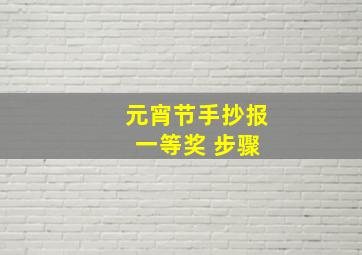 元宵节手抄报
一等奖 步骤